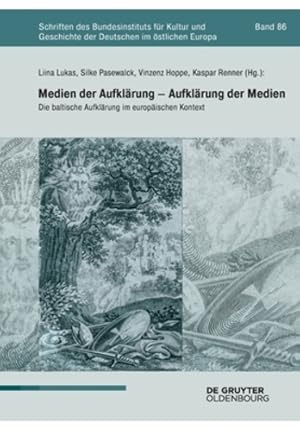 Schriften des Bundesinstituts für Kultur und Geschichte der Deutschen im östlichen Europa

Band 86

Liina Lukas, Silke Pasewalck, Vinzenz Hoppe, Kaspar Renner (Hg.):

Medien der Aufklärung – Aufklärung der Medien

Die baltische Aufklärung im europäischen Kontext

DE GRUYTER
OLDENBOURG